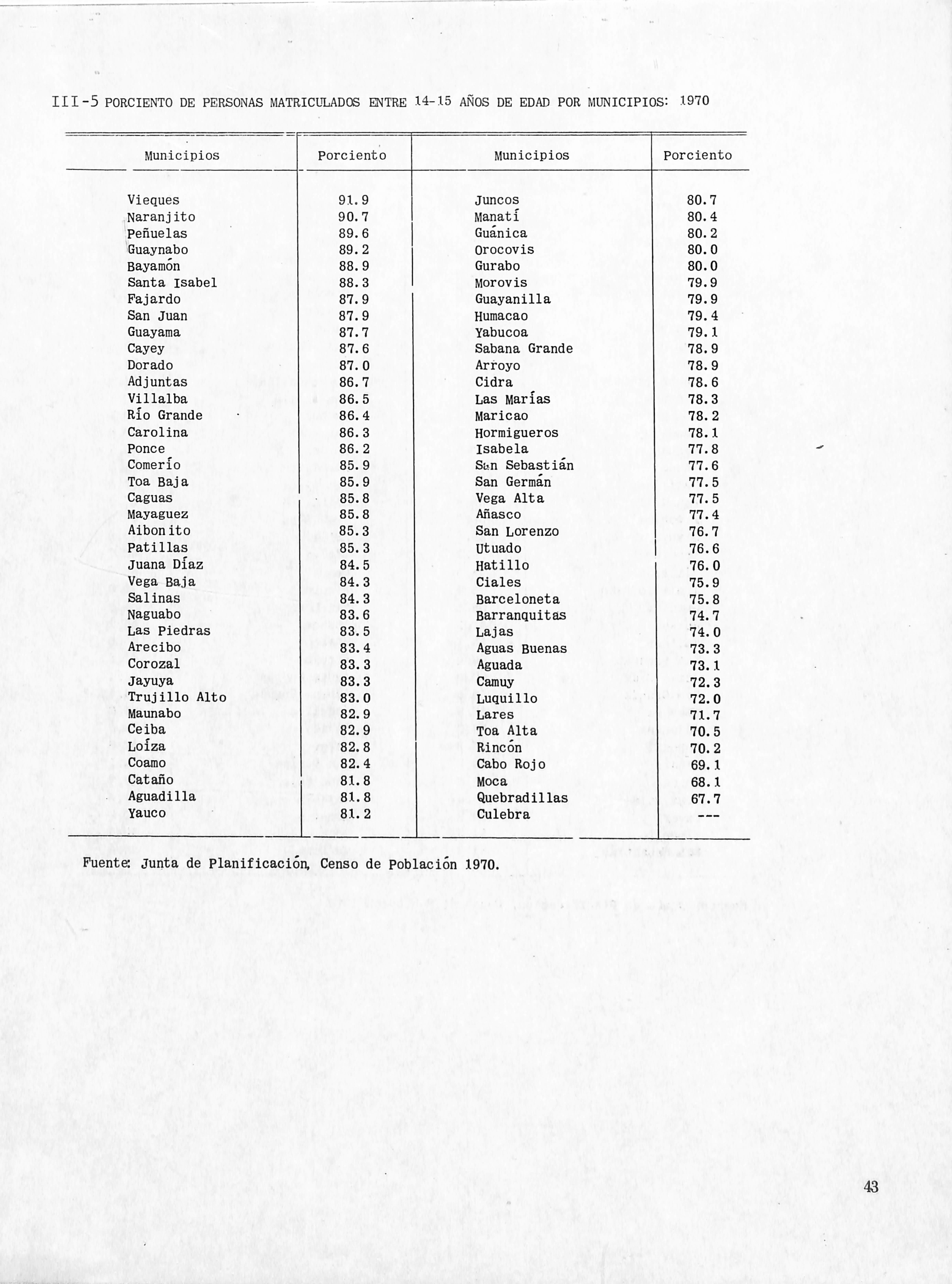 III-5 PORCIENTO DE PERSONAS MATRICULADOS ENTRE 14-15 AÑOS DE EDAD POR MUNICIPIOS: 1970

| Municipios | Porciento | Municipios | Porciento |
|---|---|---|---|
| Vieques | 91.9 | Juncos | 80.7 |
| Naranjito | 90.7 | Manatí | 80.4 |
| Peñuelas | 89.6 | Guánica | 80.2 |
| Guaynabo | 89.2 | Orocovis | 80.0 |
| Bayamón | 88.9 | Gurabo | 80.0 |
| Santa Isabel | 88.3 | Morovis | 79.9 |
| Fajardo | 87.9 | Guayanilla | 79.9 |
| San Juan | 87.9 | Humacao | 79.4 |
| Guayama | 87.7 | Yabucoa | 79.1 |
| Cayey | 87.6 | Sabana Grande | 78.9 |
| Dorado | 87.0 | Arroyo | 78.9 |
| Adjuntas | 86.7 | Cidra | 78.6 |
| Villalba | 86.5 | Las Marías | 78.3 |
| Río Grande | 86.4 | Maricao | 78.2 |
| Carolina | 86.3 | Hormigueros | 78.1 |
| Ponce | 86.2 | Isabela | 77.8 |
| Comerío | 85.9 | San Sebastián | 77.6 |
| Toa Baja | 85.9 | San Germán | 77.5 |
| Caguas | 85.8 | Vega Alta | 77.5 |
| Mayaguez | 85.8 | Añasco | 77.4 |
| Aibonito | 85.3 | San Lorenzo | 76.7 |
| Patillas | 85.3 | Utuado | 76.6 |
| Juana Díaz | 84.5 | Hatillo | 76.0 |
| Vega Baja | 84.3 | Ciales | 75.9 |
| Salinas | 84.3 | Barceloneta | 75.8 |
| Naguabo | 83.6 | Barranquitas | 74.7 |
| Las Piedras | 83.5 | Lajas | 74.0 |
| Arecibo | 83.4 | Aguas Buenas | 73.3 |
| Corozal | 83.3 | Aguada | 73.1 |
| Jayuya | 83.3 | Camuy | 72.3 |
| Trujillo Alto | 83.0 | Luquillo | 72.0 |
| Maunabo | 82.9 | Lares | 71.7 |
| Ceiba | 82.9 | Toa Alta | 70.5 |
| Loíza | 82.8 | Rincón | 70.2 |
| Coamo | 82.4 | Cabo Rojo | 69.1 |
| Cataño | 81.8 | Moca | 68.1 |
| Aguadilla | 81.8 | Quebradillas | 67.7 |
| Yauco | 81.2 | Culebra | --- |

Fuente: Junta de Planificación, Censo de Población 1970.

43